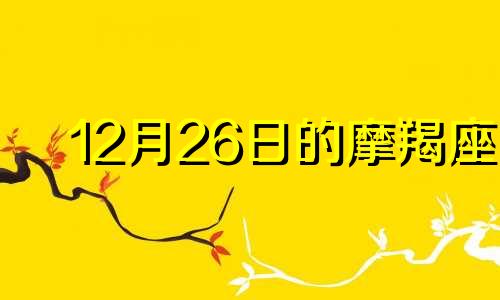 12月26日的摩羯座